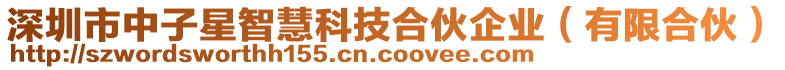 深圳市中子星智慧科技合伙企业（有限合伙）
http://szwordsworthh155.cn.coovee.com